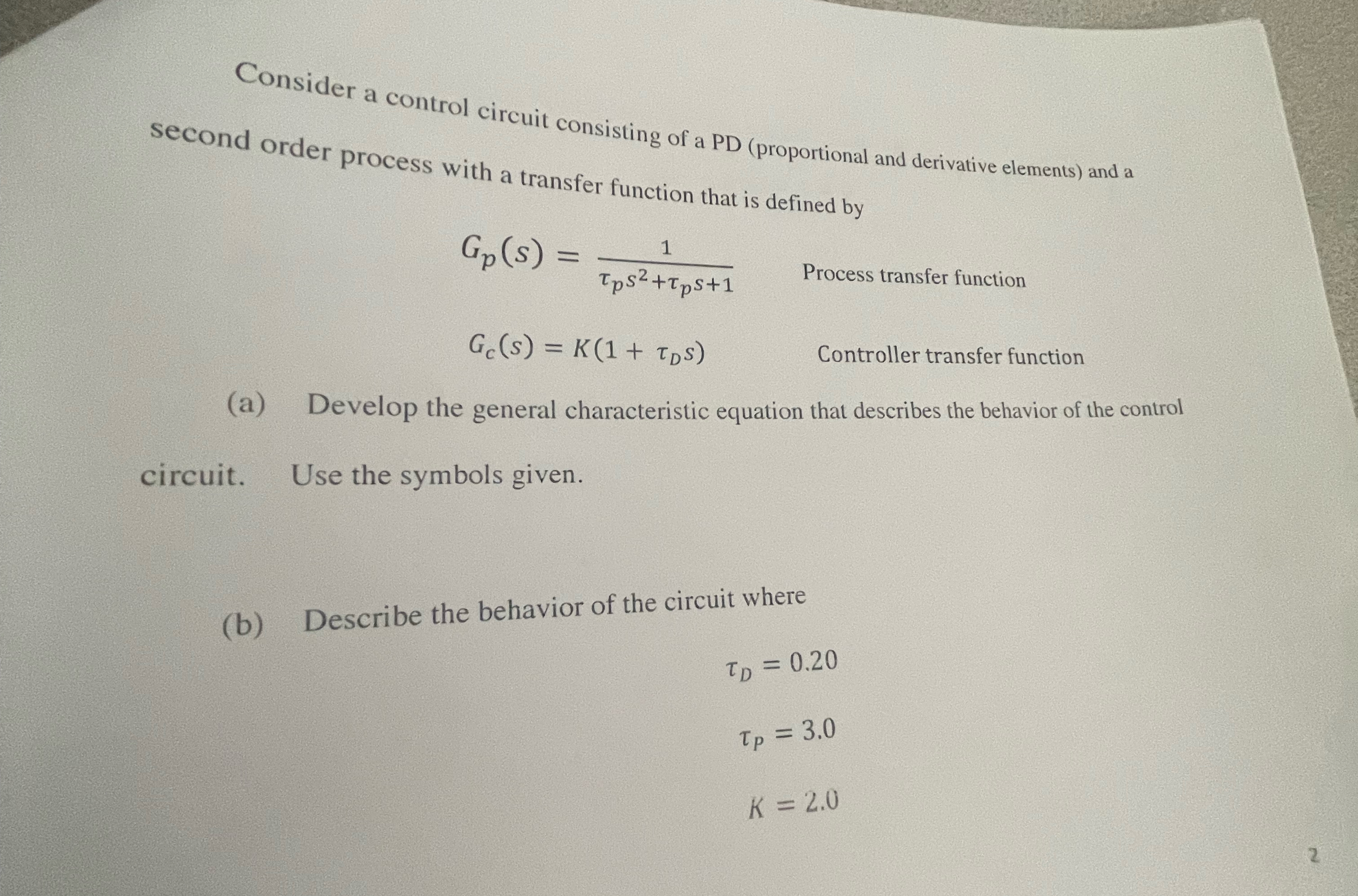 Consider a control circuit consisting of a PD (proportional and derivative elements) and a second order process with a transfer function that is defined by

$G_p(s) = \frac{1}{\tau_p s^2 + \tau_p s + 1}$ Process transfer function

$G_c(s) = K(1 + \tau_D s)$ Controller transfer function

(a) Develop the general characteristic equation that describes the behavior of the control circuit. Use the symbols given.

(b) Describe the behavior of the circuit where

$\tau_D = 0.20$

$\tau_P = 3.0$

$K = 2.0$

2